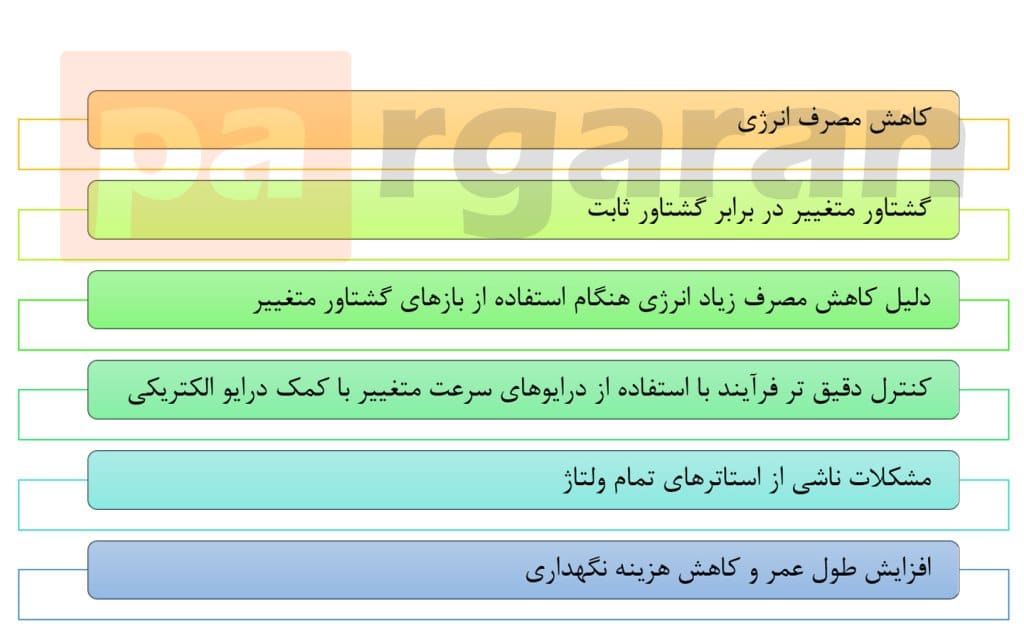 pargaran

کاهش مصرف انرژی

گشتاور متغییر در برابر گشتاور ثابت

دلیل کاهش مصرف زیاد انرژی هنگام استفاده از بازهای گشتاور متغییر

کنترل دقیق تر فرآیند با استفاده از درایوهای سرعت متغییر با کمک درایو الکتریکی

مشکلات ناشی از استاترهای تمام ولتاژ

افزایش طول عمر و کاهش هزینه نگهداری